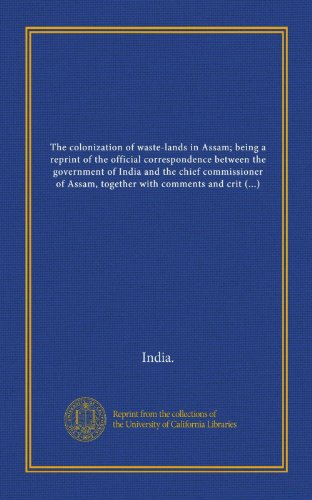 The colonization of waste-lands in Assam; being a reprint of the official correspondence between the government of India and the chief commissioner of Assam, together with comments and crit (...)

India.

Reprint from the collections of the University of California Libraries